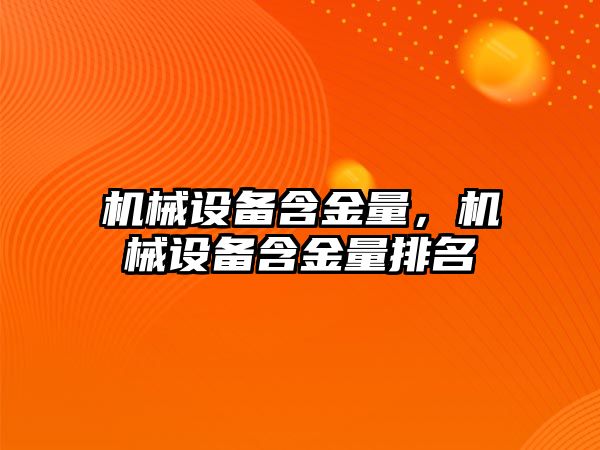 机械设备含金量，机械设备含金量排名